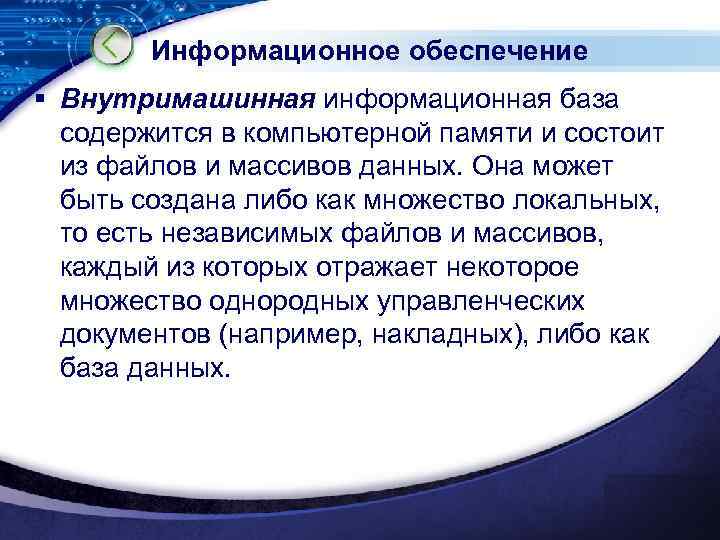 Информационное обеспечение

▪ Внутримашинная информационная база содержится в компьютерной памяти и состоит из файлов и массивов данных. Она может быть создана либо как множество локальных, то есть независимых файлов и массивов, каждый из которых отражает некоторое множество однородных управленческих документов (например, накладных), либо как база данных.